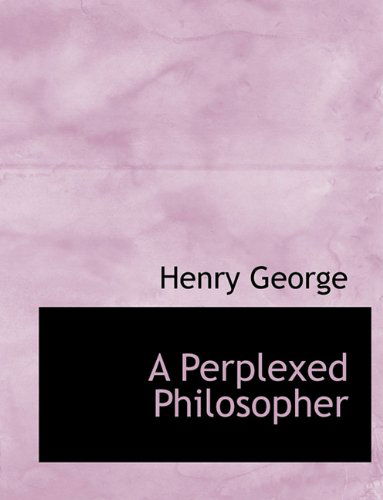 Henry George

A Perplexed Philosopher